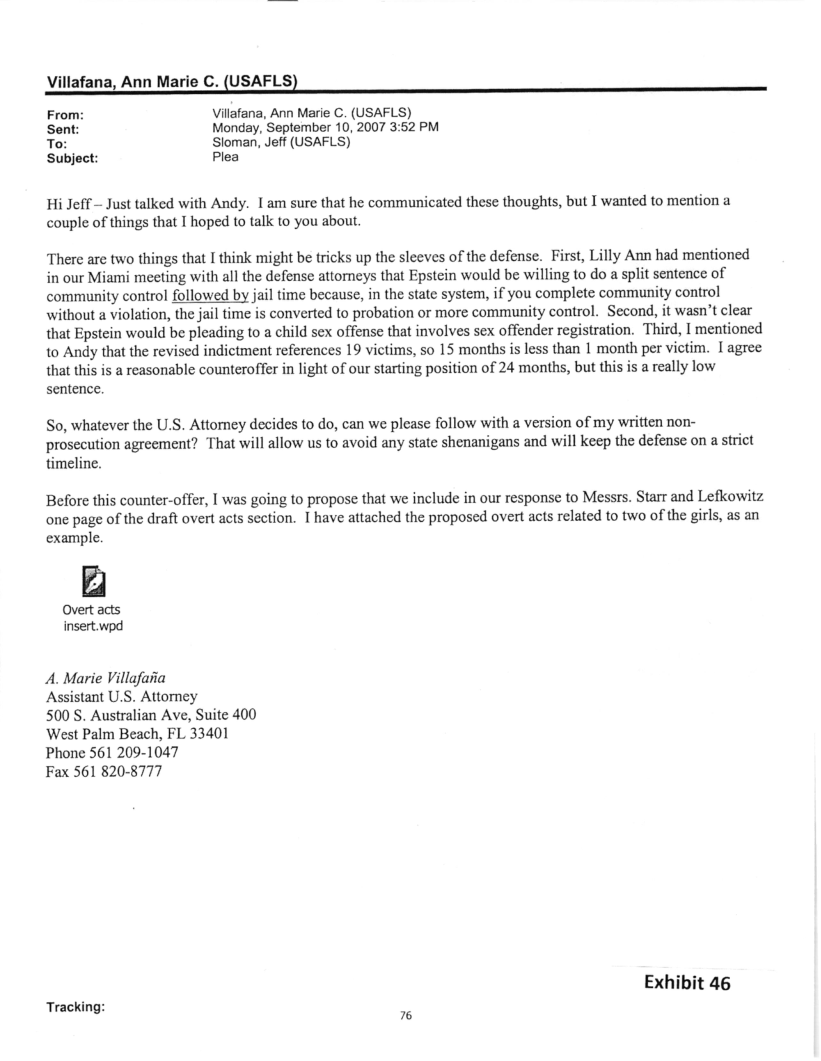 Villafana, Ann Marie C. (USAFLS)

From: Villafana, Ann Marie C. (USAFLS)
Sent: Monday, September 10, 2007 3:52 PM
To: Sloman, Jeff (USAFLS)
Subject: Plea

Hi Jeff – Just talked with Andy. I am sure that he communicated these thoughts, but I wanted to mention a couple of things that I hoped to talk to you about.

There are two things that I think might be tricks up the sleeves of the defense. First, Lilly Ann had mentioned in our Miami meeting with all the defense attorneys that Epstein would be willing to do a split sentence of community control followed by jail time because, in the state system, if you complete community control without a violation, the jail time is converted to probation or more community control. Second, it wasn't clear that Epstein would be pleading to a child sex offense that involves sex offender registration. Third, I mentioned to Andy that the revised indictment references 19 victims, so 15 months is less than 1 month per victim. I agree that this is a reasonable counteroffer in light of our starting position of 24 months, but this is a really low sentence.

So, whatever the U.S. Attorney decides to do, can we please follow with a version of my written non-prosecution agreement? That will allow us to avoid any state shenanigans and will keep the defense on a strict timeline.

Before this counter-offer, I was going to propose that we include in our response to Messrs. Starr and Lefkowitz one page of the draft overt acts section. I have attached the proposed overt acts related to two of the girls, as an example.

Overt acts insert.wpd

A. Marie Villafaña
Assistant U.S. Attorney
500 S. Australian Ave, Suite 400
West Palm Beach, FL 33401
Phone 561 209-1047
Fax 561 820-8777

Exhibit 46

Tracking:

76